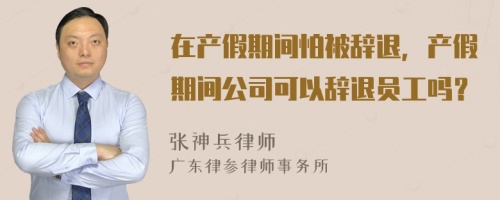 在产假期间怕被辞退，产假期间公司可以辞退员工吗？

张神兵律师
广东律参律师事务所